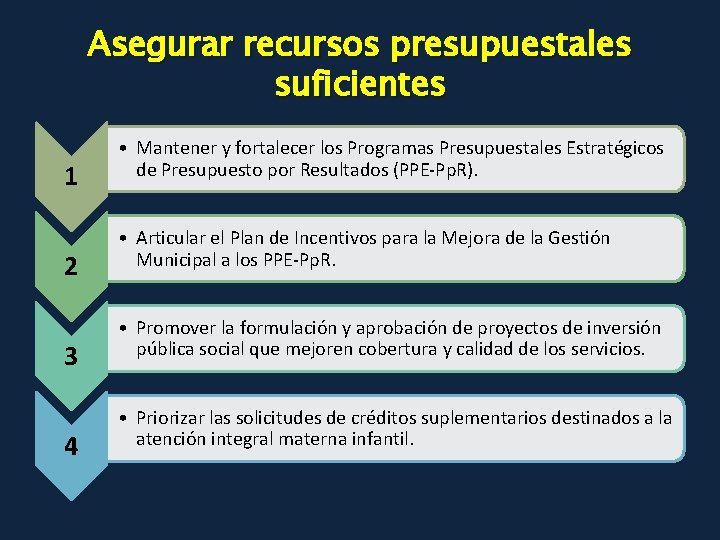 Asegurar recursos presupuestales suficientes

1

• Mantener y fortalecer los Programas Presupuestales Estratégicos de Presupuesto por Resultados (PPE-PpR).

2

• Articular el Plan de Incentivos para la Mejora de la Gestión Municipal a los PPE-PpR.

3

• Promover la formulación y aprobación de proyectos de inversión pública social que mejoren cobertura y calidad de los servicios.

4

• Priorizar las solicitudes de créditos suplementarios destinados a la atención integral materna infantil.